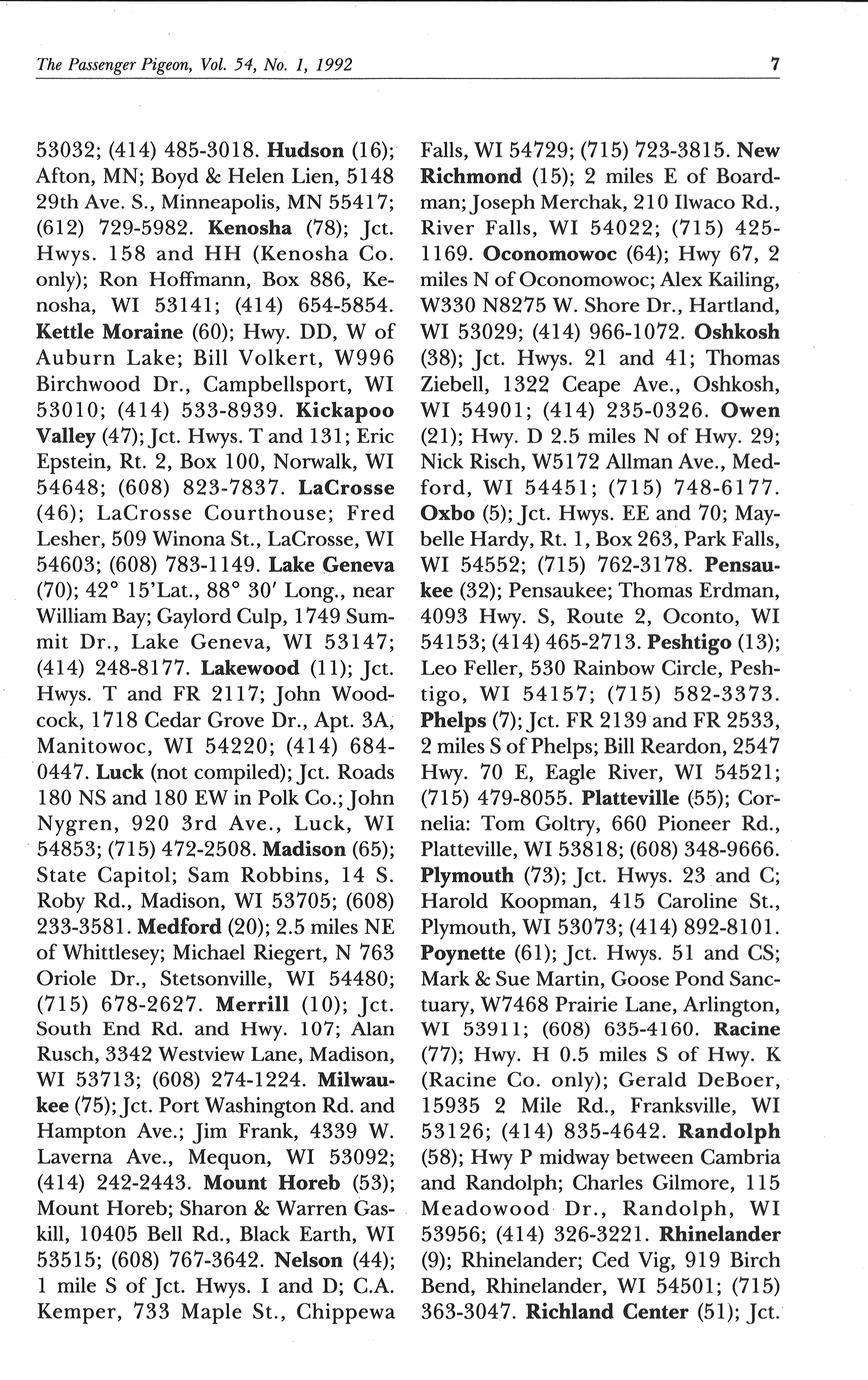 The Passenger Pigeon, Vol. 54, No. 1, 1992

7

53032; (414) 485-3018. Hudson (16); Afton, MN; Boyd & Helen Lien, 5148 29th Ave. S., Minneapolis, MN 55417; (612) 729-5982. Kenosha (78); Jct. Hwys. 158 and HH (Kenosha Co. only); Ron Hoffmann, Box 886, Kenosha, WI 53141; (414) 654-5854. Kettle Moraine (60); Hwy. DD, W of Auburn Lake; Bill Volkert, W996 Birchwood Dr., Campbellsport, WI 53010; (414) 533-8939. Kickapoo Valley (47); Jct. Hwys. T and 131; Eric Epstein, Rt. 2, Box 100, Norwalk, WI 54648; (608) 823-7837. LaCrosse (46); LaCrosse Courthouse; Fred Lesher, 509 Winona St., LaCrosse, WI 54603; (608) 783-1149. Lake Geneva (70); 42° 15'Lat., 88° 30' Long., near William Bay; Gaylord Culp, 1749 Summit Dr., Lake Geneva, WI 53147; (414) 248-8177. Lakewood (11); Jct. Hwys. T and FR 2117; John Woodcock, 1718 Cedar Grove Dr., Apt. 3A, Manitowoc, WI 54220; (414) 684-0447. Luck (not compiled); Jct. Roads 180 NS and 180 EW in Polk Co.; John Nygren, 920 3rd Ave., Luck, WI 54853; (715) 472-2508. Madison (65); State Capitol; Sam Robbins, 14 S. Roby Rd., Madison, WI 53705; (608) 233-3581. Medford (20); 2.5 miles NE of Whittlesey; Michael Riegert, N 763 Oriole Dr., Stetsonville, WI 54480; (715) 678-2627. Merrill (10); Jct. South End Rd. and Hwy. 107; Alan Rusch, 3342 Westview Lane, Madison, WI 53713; (608) 274-1224. Milwaukee (75); Jct. Port Washington Rd. and Hampton Ave.; Jim Frank, 4339 W. Laverna Ave., Mequon, WI 53092; (414) 242-2443. Mount Horeb (53); Mount Horeb; Sharon & Warren Gaskill, 10405 Bell Rd., Black Earth, WI 53515; (608) 767-3642. Nelson (44); 1 mile S of Jct. Hwys. I and D; C.A. Kemper, 733 Maple St., Chippewa Falls, WI 54729; (715) 723-3815. New Richmond (15); 2 miles E of Boardman; Joseph Merchak, 210 Ilwaco Rd., River Falls, WI 54022; (715) 425-1169. Oconomowoc (64); Hwy 67, 2 miles N of Oconomowoc; Alex Kailing, W330 N8275 W. Shore Dr., Hartland, WI 53029; (414) 966-1072. Oshkosh (38); Jct. Hwys. 21 and 41; Thomas Ziebell, 1322 Ceape Ave., Oshkosh, WI 54901; (414) 235-0326. Owen (21); Hwy. D 2.5 miles N of Hwy. 29; Nick Risch, W5172 Allman Ave., Medford, WI 54451; (715) 748-6177. Oxbo (5); Jct. Hwys. EE and 70; Maybelle Hardy, Rt. 1, Box 263, Park Falls, WI 54552; (715) 762-3178. Pensaukee (32); Pensaukee; Thomas Erdman, 4093 Hwy. S, Route 2, Oconto, WI 54153; (414) 465-2713. Peshtigo (13); Leo Feller, 530 Rainbow Circle, Peshtigo, WI 54157; (715) 582-3373. Phelps (7); Jct. FR 2139 and FR 2533, 2 miles S of Phelps; Bill Reardon, 2547 Hwy. 70 E, Eagle River, WI 54521; (715) 479-8055. Platteville (55); Cornelia: Tom Goltry, 660 Pioneer Rd., Platteville, WI 53818; (608) 348-9666. Plymouth (73); Jct. Hwys. 23 and C; Harold Koopman, 415 Caroline St., Plymouth, WI 53073; (414) 892-8101. Poynette (61); Jct. Hwys. 51 and CS; Mark & Sue Martin, Goose Pond Sanctuary, W7468 Prairie Lane, Arlington, WI 53911; (608) 635-4160. Racine (77); Hwy. H 0.5 miles S of Hwy. K (Racine Co. only); Gerald DeBoer, 15935 2 Mile Rd., Franksville, WI 53126; (414) 835-4642. Randolph (58); Hwy P midway between Cambria and Randolph; Charles Gilmore, 115 Meadowood Dr., Randolph, WI 53956; (414) 326-3221. Rhinelander (9); Rhinelander; Ced Vig, 919 Birch Bend, Rhinelander, WI 54501; (715) 363-3047. Richland Center (51); Jct.